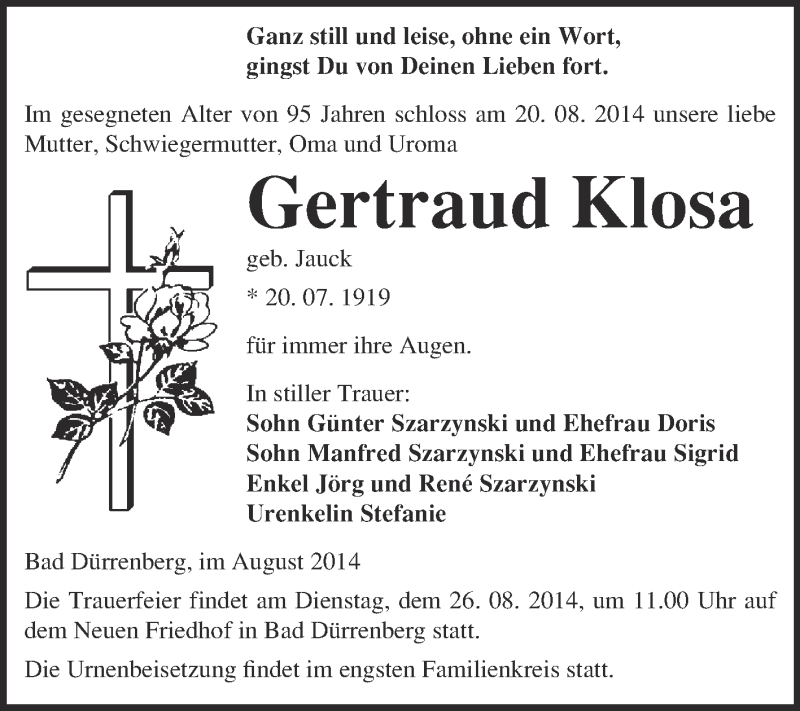 Ganz still und leise, ohne ein Wort,
gingst Du von Deinen Lieben fort.

Im gesegneten Alter von 95 Jahren schloss am 20. 08. 2014 unsere liebe Mutter, Schwiegermutter, Oma und Uroma

Gertraud Klosa

geb. Jauck

* 20. 07. 1919

für immer ihre Augen.

In stiller Trauer:
Sohn Günter Szarzynski und Ehefrau Doris
Sohn Manfred Szarzynski und Ehefrau Sigrid
Enkel Jörg und René Szarzynski
Urenkelin Stefanie

Bad Dürrenberg, im August 2014

Die Trauerfeier findet am Dienstag, dem 26. 08. 2014, um 11.00 Uhr auf dem Neuen Friedhof in Bad Dürrenberg statt.

Die Urnenbeisetzung findet im engsten Familienkreis statt.